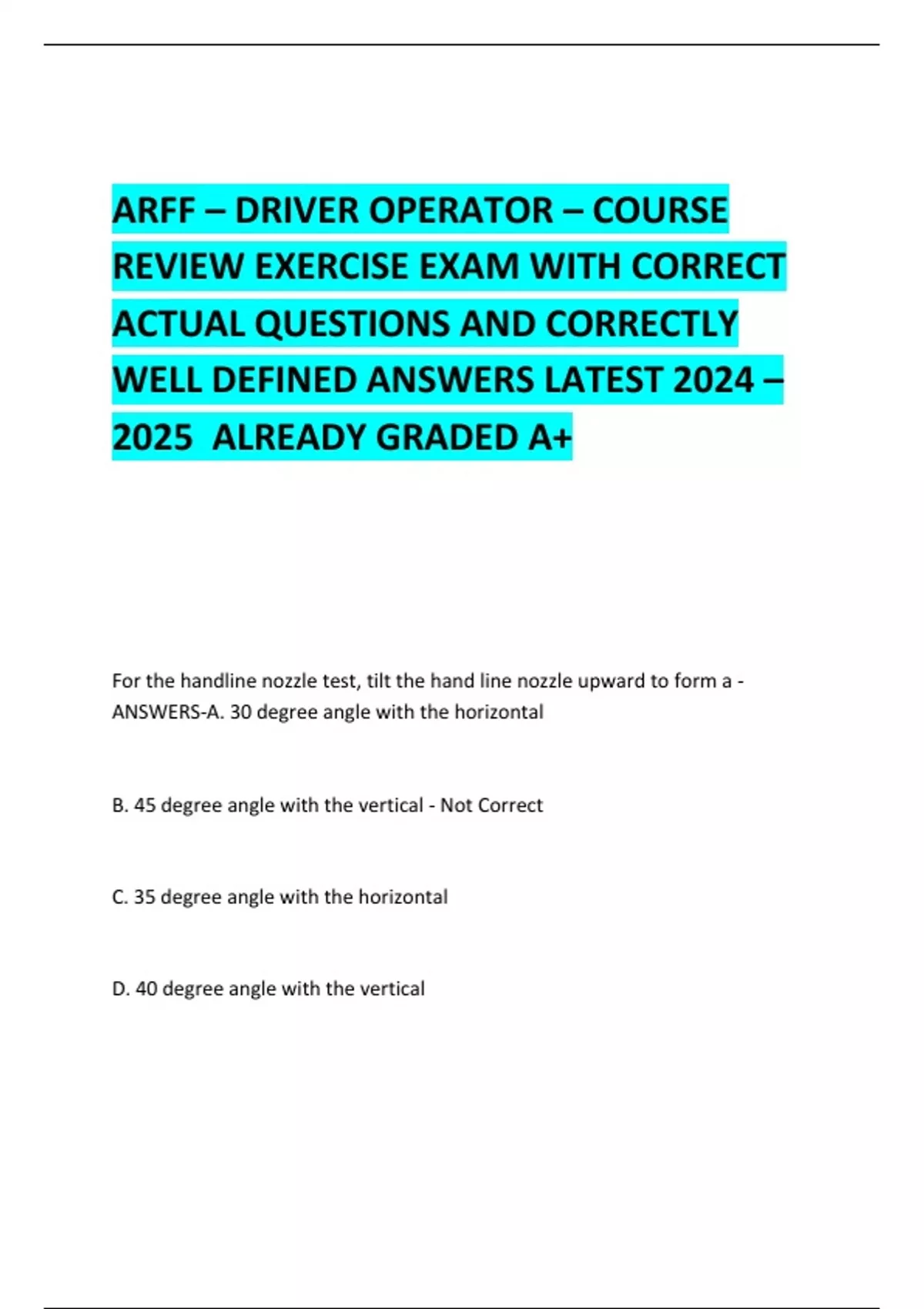 ARFF – DRIVER OPERATOR – COURSE REVIEW EXERCISE EXAM WITH CORRECT ACTUAL QUESTIONS AND CORRECTLY WELL DEFINED ANSWERS LATEST 2024 – 2025 ALREADY GRADED A+

For the handline nozzle test, tilt the hand line nozzle upward to form a - ANSWERS-A. 30 degree angle with the horizontal

B. 45 degree angle with the vertical - Not Correct

C. 35 degree angle with the horizontal

D. 40 degree angle with the vertical